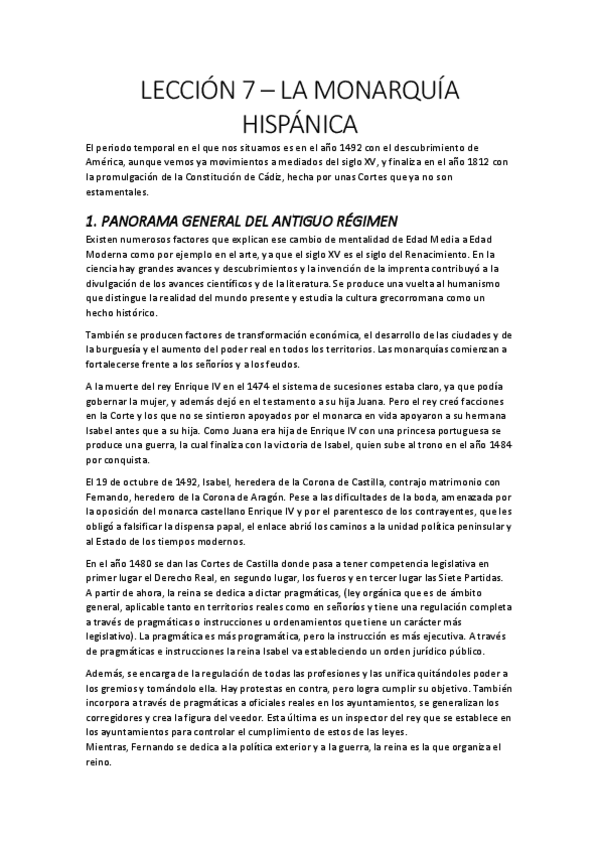 LECCIÓN 7 – LA MONARQUÍA HISPÁNICA

El periodo temporal en el que nos situamos es en el año 1492 con el descubrimiento de América, aunque vemos ya movimientos a mediados del siglo XV, y finaliza en el año 1812 con la promulgación de la Constitución de Cádiz, hecha por unas Cortes que ya no son estamentales.

1. PANORAMA GENERAL DEL ANTIGUO RÉGIMEN

Existen numerosos factores que explican ese cambio de mentalidad de Edad Media a Edad Moderna como por ejemplo en el arte, ya que el siglo XV es el siglo del Renacimiento. En la ciencia hay grandes avances y descubrimientos y la invención de la imprenta contribuyó a la divulgación de los avances científicos y de la literatura. Se produce una vuelta al humanismo que distingue la realidad del mundo presente y estudia la cultura grecorromana como un hecho histórico.

También se producen factores de transformación económica, el desarrollo de las ciudades y de la burguesía y el aumento del poder real en todos los territorios. Las monarquías comienzan a fortalecerse frente a los señoríos y a los feudos.

A la muerte del rey Enrique IV en el 1474 el sistema de sucesiones estaba claro, ya que podía gobernar la mujer, y además dejó en el testamento a su hija Juana. Pero el rey creó facciones en la Corte y los que no se sintieron apoyados por el monarca en vida apoyaron a su hermana Isabel antes que a su hija. Como Juana era hija de Enrique IV con una princesa portuguesa se produce una guerra, la cual finaliza con la victoria de Isabel, quien sube al trono en el año 1484 por conquista.

El 19 de octubre de 1492, Isabel, heredera de la Corona de Castilla, contrajo matrimonio con Fernando, heredero de la Corona de Aragón. Pese a las dificultades de la boda, amenazada por la oposición del monarca castellano Enrique IV y por el parentesco de los contrayentes, que les obligó a falsificar la dispensa papal, el enlace abrió los caminos a la unidad política peninsular y al Estado de los tiempos modernos.

En el año 1480 se dan las Cortes de Castilla donde pasa a tener competencia legislativa en primer lugar el Derecho Real, en segundo lugar, los fueros y en tercer lugar las Siete Partidas. A partir de ahora, la reina se dedica a dictar pragmáticas, (ley orgánica que es de ámbito general, aplicable tanto en territorios reales como en señoríos y tiene una regulación completa a través de pragmáticas o instrucciones u ordenamientos que tiene un carácter más legislativo). La pragmática es más programática, pero la instrucción es más ejecutiva. A través de pragmáticas e instrucciones la reina Isabel va estableciendo un orden jurídico público.

Además, se encarga de la regulación de todas las profesiones y las unifica quitándoles poder a los gremios y tomándolo ella. Hay protestas en contra, pero logra cumplir su objetivo. También incorpora a través de pragmáticas a oficiales reales en los ayuntamientos, se generalizan los corregidores y crea la figura del veedor. Esta última es un inspector del rey que se establece en los ayuntamientos para controlar el cumplimiento de estos de las leyes.
Mientras, Fernando se dedica a la política exterior y a la guerra, la reina es la que organiza el reino.